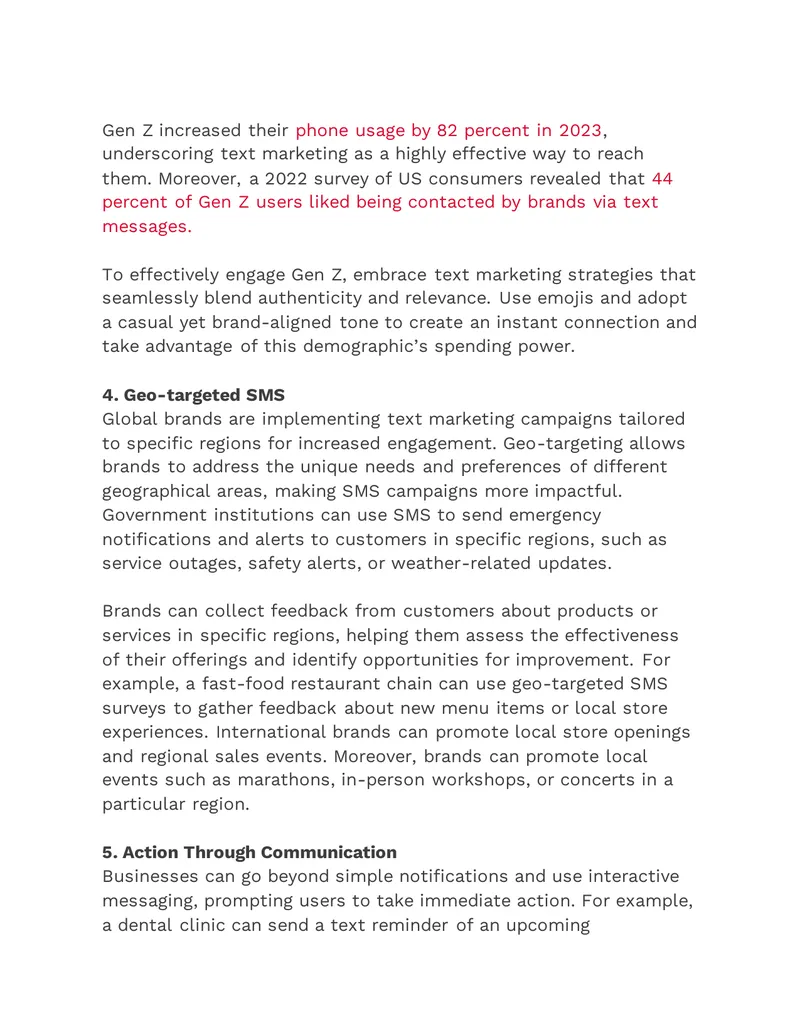 Gen Z increased their phone usage by 82 percent in 2023, underscoring text marketing as a highly effective way to reach them. Moreover, a 2022 survey of US consumers revealed that 44 percent of Gen Z users liked being contacted by brands via text messages.

To effectively engage Gen Z, embrace text marketing strategies that seamlessly blend authenticity and relevance. Use emojis and adopt a casual yet brand-aligned tone to create an instant connection and take advantage of this demographic's spending power.

4. Geo-targeted SMS
Global brands are implementing text marketing campaigns tailored to specific regions for increased engagement. Geo-targeting allows brands to address the unique needs and preferences of different geographical areas, making SMS campaigns more impactful. Government institutions can use SMS to send emergency notifications and alerts to customers in specific regions, such as service outages, safety alerts, or weather-related updates.

Brands can collect feedback from customers about products or services in specific regions, helping them assess the effectiveness of their offerings and identify opportunities for improvement. For example, a fast-food restaurant chain can use geo-targeted SMS surveys to gather feedback about new menu items or local store experiences. International brands can promote local store openings and regional sales events. Moreover, brands can promote local events such as marathons, in-person workshops, or concerts in a particular region.

5. Action Through Communication
Businesses can go beyond simple notifications and use interactive messaging, prompting users to take immediate action. For example, a dental clinic can send a text reminder of an upcoming